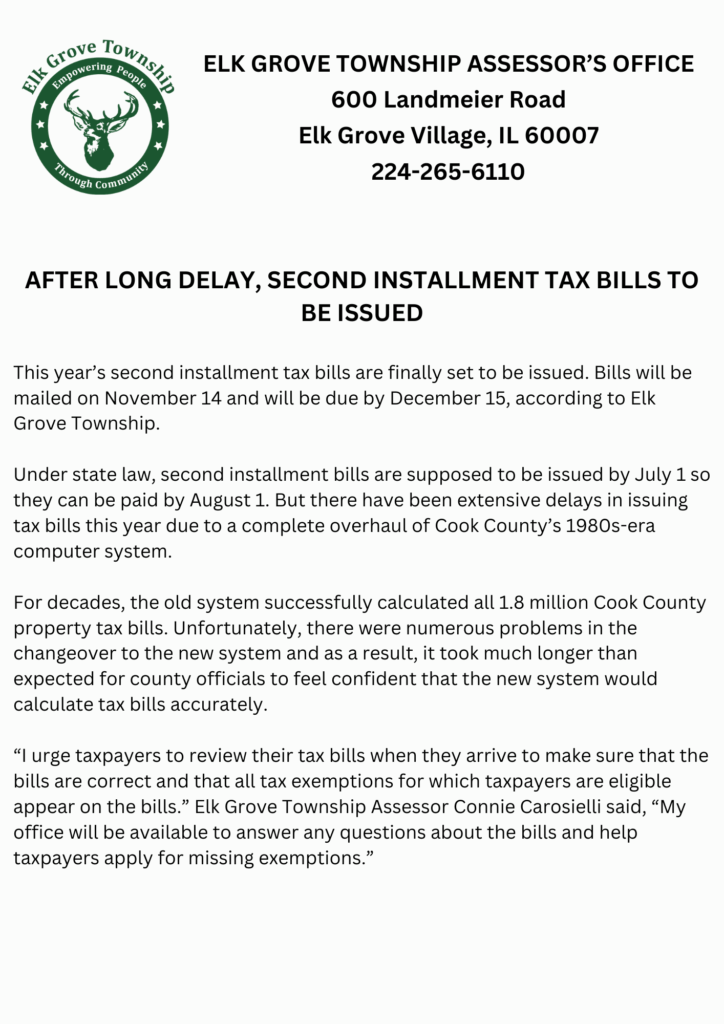 Elk Grove Township
Empowering People
Through Community

ELK GROVE TOWNSHIP ASSESSOR'S OFFICE
600 Landmeier Road
Elk Grove Village, IL 60007
224-265-6110

AFTER LONG DELAY, SECOND INSTALLMENT TAX BILLS TO BE ISSUED

This year's second installment tax bills are finally set to be issued. Bills will be mailed on November 14 and will be due by December 15, according to Elk Grove Township.

Under state law, second installment bills are supposed to be issued by July 1 so they can be paid by August 1. But there have been extensive delays in issuing tax bills this year due to a complete overhaul of Cook County's 1980s-era computer system.

For decades, the old system successfully calculated all 1.8 million Cook County property tax bills. Unfortunately, there were numerous problems in the changeover to the new system and as a result, it took much longer than expected for county officials to feel confident that the new system would calculate tax bills accurately.

"I urge taxpayers to review their tax bills when they arrive to make sure that the bills are correct and that all tax exemptions for which taxpayers are eligible appear on the bills." Elk Grove Township Assessor Connie Carosielli said, "My office will be available to answer any questions about the bills and help taxpayers apply for missing exemptions."